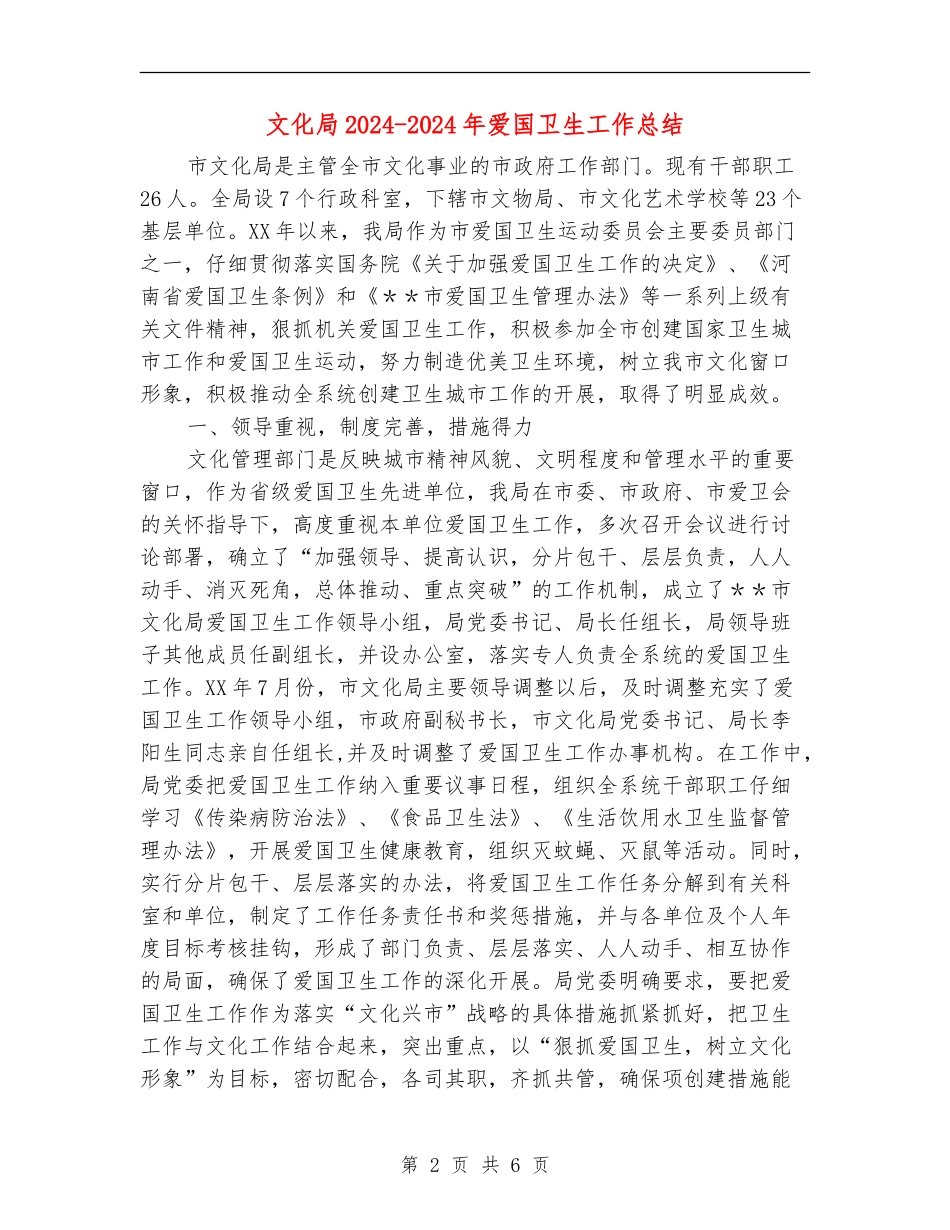 文化局2024-2024年爱国卫生工作总结

市文化局是主管全市文化事业的市政府工作部门。现有干部职工26人。全局设7个行政科室，下辖市文物局、市文化艺术学校等23个基层单位。XX年以来，我局作为市爱国卫生运动委员会主要委员部门之一，仔细贯彻落实国务院《关于加强爱国卫生工作的决定》、《河南省爱国卫生条例》和《＊＊市爱国卫生管理办法》等一系列上级有关文件精神，狠抓机关爱国卫生工作，积极参加全市创建国家卫生城市工作和爱国卫生运动，努力制造优美卫生环境，树立我市文化窗口形象，积极推动全系统创建卫生城市工作的开展，取得了明显成效。

一、领导重视，制度完善，措施得力

文化管理部门是反映城市精神风貌、文明程度和管理水平的重要窗口，作为省级爱国卫生先进单位，我局在市委、市政府、市爱卫会的关怀指导下，高度重视本单位爱国卫生工作，多次召开会议进行讨论部署，确立了“加强领导、提高认识，分片包干、层层负责，人人动手、消灭死角，总体推动、重点突破”的工作机制，成立了＊＊市文化局爱国卫生工作领导小组，局党委书记、局长任组长，局领导班子其他成员任副组长，并设办公室，落实专人负责全系统的爱国卫生工作。XX年7月份，市文化局主要领导调整以后，及时调整充实了爱国卫生工作领导小组，市政府副秘书长，市文化局党委书记、局长李阳生同志亲自任组长,并及时调整了爱国卫生工作办事机构。在工作中，局党委把爱国卫生工作纳入重要议事日程，组织全系统干部职工仔细学习《传染病防治法》、《食品卫生法》、《生活饮用水卫生监督管理办法》，开展爱国卫生健康教育，组织灭蚊蝇、灭鼠等活动。同时，实行分片包干、层层落实的办法，将爱国卫生工作任务分解到有关科室和单位，制定了工作任务责任书和奖惩措施，并与各单位及个人年度目标考核挂钩，形成了部门负责、层层落实、人人动手、相互协作的局面，确保了爱国卫生工作的深化开展。局党委明确要求，要把爱国卫生工作作为落实“文化兴市”战略的具体措施抓紧抓好，把卫生工作与文化工作结合起来，突出重点，以“狠抓爱国卫生，树立文化形象”为目标，密切配合，各司其职，齐抓共管，确保项创建措施能

第 2 页 共 6 页